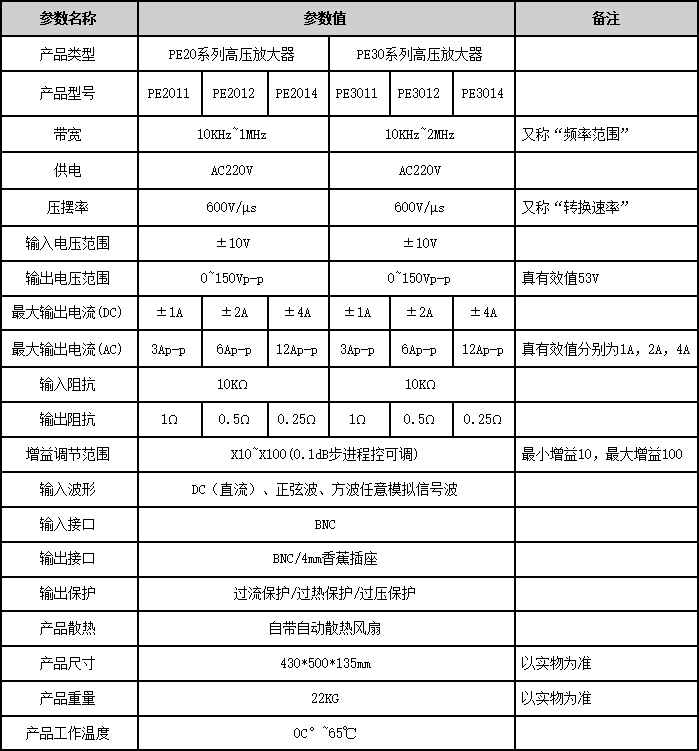 | 参数名称 | 参数值 | | | | | | 备注 |
|---|---|---|---|---|---|---|---|
| 产品类型 | PE20系列高压放大器 | | | PE30系列高压放大器 | | | |
| 产品型号 | PE2011 | PE2012 | PE2014 | PE3011 | PE3012 | PE3014 | |
| 带宽 | 10KHz~1MHz | | | 10KHz~2MHz | | | 又称“频率范围” |
| 供电 | AC220V | | | AC220V | | | |
| 压摆率 | 600V/μs | | | 600V/μs | | | 又称“转换速率” |
| 输入电压范围 | ±10V | | | ±10V | | | |
| 输出电压范围 | 0~150Vp-p | | | 0~150Vp-p | | | 真有效值53V |
| 最大输出电流(DC) | ±1A | ±2A | ±4A | ±1A | ±2A | ±4A | |
| 最大输出电流(AC) | 3Ap-p | 6Ap-p | 12Ap-p | 3Ap-p | 6Ap-p | 12Ap-p | 真有效值分别为1A，2A，4A |
| 输入阻抗 | 10KΩ | | | 10KΩ | | | |
| 输出阻抗 | 1Ω | 0.5Ω | 0.25Ω | 1Ω | 0.5Ω | 0.25Ω | |
| 增益调节范围 | X10~X100(0.1dB步进程控可调) | | | | | | 最小增益10，最大增益100 |
| 输入波形 | DC（直流）、正弦波、方波任意模拟信号波 | | | | | | |
| 输入接口 | BNC | | | | | | |
| 输出接口 | BNC/4mm香蕉插座 | | | | | | |
| 输出保护 | 过流保护/过热保护/过压保护 | | | | | | |
| 产品散热 | 自带自动散热风扇 | | | | | | |
| 产品尺寸 | 430*500*135mm | | | | | | 以实物为准 |
| 产品重量 | 22KG | | | | | | 以实物为准 |
| 产品工作温度 | 0C° ~65℃ | | | | | | |